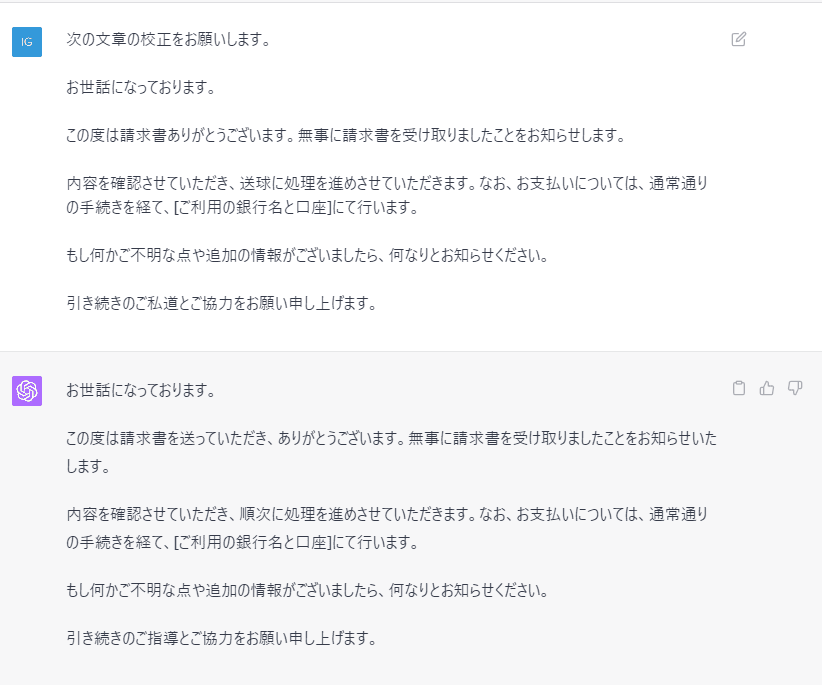 IG

次の文章の校正をお願いします。

お世話になっております。

この度は請求書ありがとうございます。無事に請求書を受け取りましたことをお知らせします。

内容を確認させていただき、送球に処理を進めさせていただきます。なお、お支払いについては、通常通りの手続きを経て、[ご利用の銀行名と口座]にて行います。

もし何かご不明な点や追加の情報がございましたら、何なりとお知らせください。

引き続きのご私道とご協力をお願い申し上げます。

お世話になっております。

この度は請求書を送っていただき、ありがとうございます。無事に請求書を受け取りましたことをお知らせいたします。

内容を確認させていただき、順次に処理を進めさせていただきます。なお、お支払いについては、通常通りの手続きを経て、[ご利用の銀行名と口座]にて行います。

もし何かご不明な点や追加の情報がございましたら、何なりとお知らせください。

引き続きのご指導とご協力をお願い申し上げます。